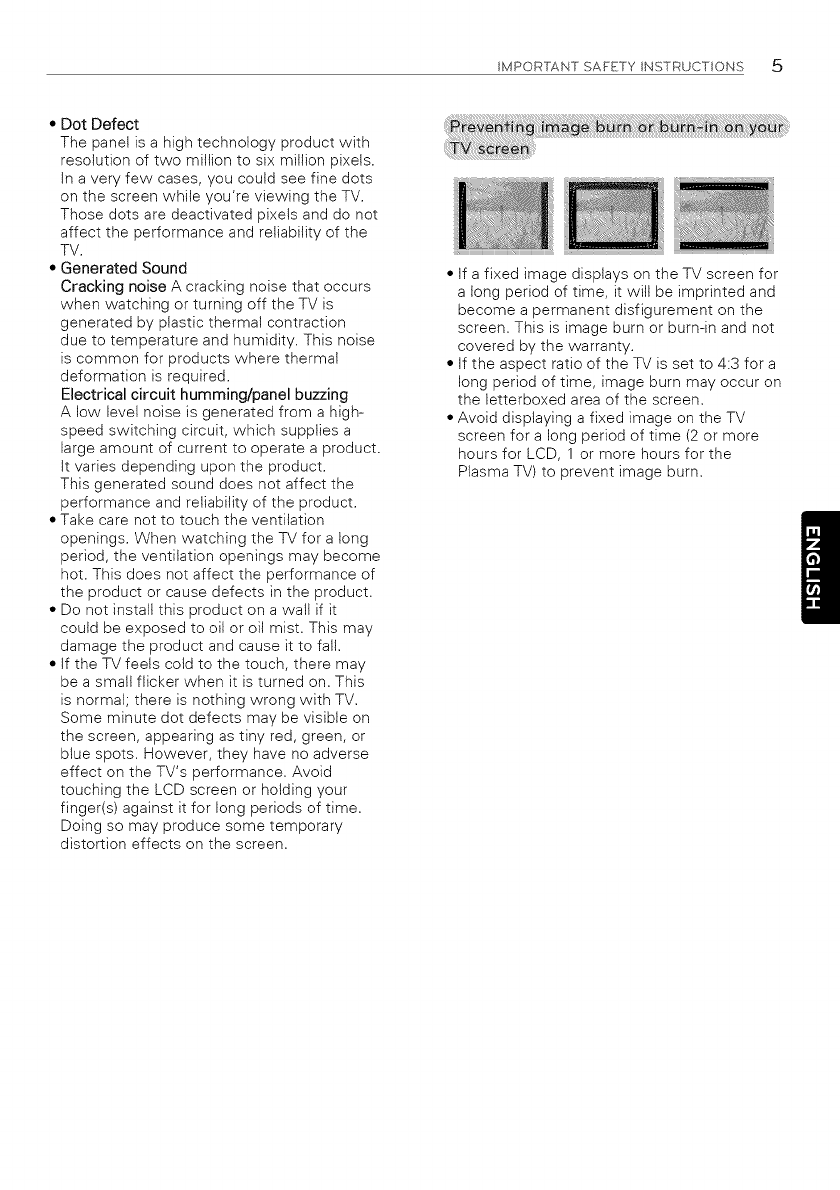 IMPORTANT SAFETY INSTRUCTIONS 5

• Dot Defect
The panel is a high technology product with resolution of two million to six million pixels. In a very few cases, you could see fine dots on the screen while you're viewing the TV. Those dots are deactivated pixels and do not affect the performance and reliability of the TV.

• Generated Sound
Cracking noise A cracking noise that occurs when watching or turning off the TV is generated by plastic thermal contraction due to temperature and humidity. This noise is common for products where thermal deformation is required.
Electrical circuit humming/panel buzzing
A low level noise is generated from a high-speed switching circuit, which supplies a large amount of current to operate a product. It varies depending upon the product.
This generated sound does not affect the performance and reliability of the product.

• Take care not to touch the ventilation openings. When watching the TV for a long period, the ventilation openings may become hot. This does not affect the performance of the product or cause defects in the product.

• Do not install this product on a wall if it could be exposed to oil or oil mist. This may damage the product and cause it to fall.

• If the TV feels cold to the touch, there may be a small flicker when it is turned on. This is normal; there is nothing wrong with TV. Some minute dot defects may be visible on the screen, appearing as tiny red, green, or blue spots. However, they have no adverse effect on the TV's performance. Avoid touching the LCD screen or holding your finger(s) against it for long periods of time. Doing so may produce some temporary distortion effects on the screen.

Preventing image burn or burn-in on your TV screen

• If a fixed image displays on the TV screen for a long period of time, it will be imprinted and become a permanent disfigurement on the screen. This is image burn or burn-in and not covered by the warranty.

• If the aspect ratio of the TV is set to 4:3 for a long period of time, image burn may occur on the letterboxed area of the screen.

• Avoid displaying a fixed image on the TV screen for a long period of time (2 or more hours for LCD, 1 or more hours for the Plasma TV) to prevent image burn.

ENGLISH